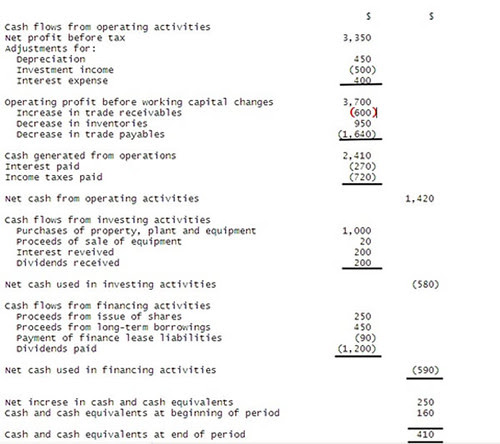 | | \$ | \$ |
|---|---|---|
| Cash flows from operating activities | | |
| Net profit before tax | 3,350 | |
| Adjustments for: | | |
| Depreciation | 450 | |
| Investment income | (500) | |
| Interest expense | 400 | |
| Operating profit before working capital changes | 3,700 | |
| Increase in trade receivables | (600) | |
| Decrease in inventories | 950 | |
| Decrease in trade payables | (1,640) | |
| Cash generated from operations | 2,410 | |
| Interest paid | (270) | |
| Income taxes paid | (720) | |
| Net cash from operating activities | | 1,420 |
| Cash flows from investing activities | | |
| Purchases of property, plant and equipment | 1,000 | |
| Proceeds of sale of equipment | 20 | |
| Interest reveived | 200 | |
| Dividends received | 200 | |
| Net cash used in investing activities | | (580) |
| Cash flows from financing activities | | |
| Proceeds from issue of shares | 250 | |
| Proceeds from long-term borrowings | 450 | |
| Payment of finance lease liabilities | (90) | |
| Dividends paid | (1,200) | |
| Net cash used in financing activities | | (590) |
| Net increse in cash and cash equivalents | | 250 |
| Cash and cash equivalents at beginning of period | | 160 |
| Cash and cash equivalents at end of period | | 410 |